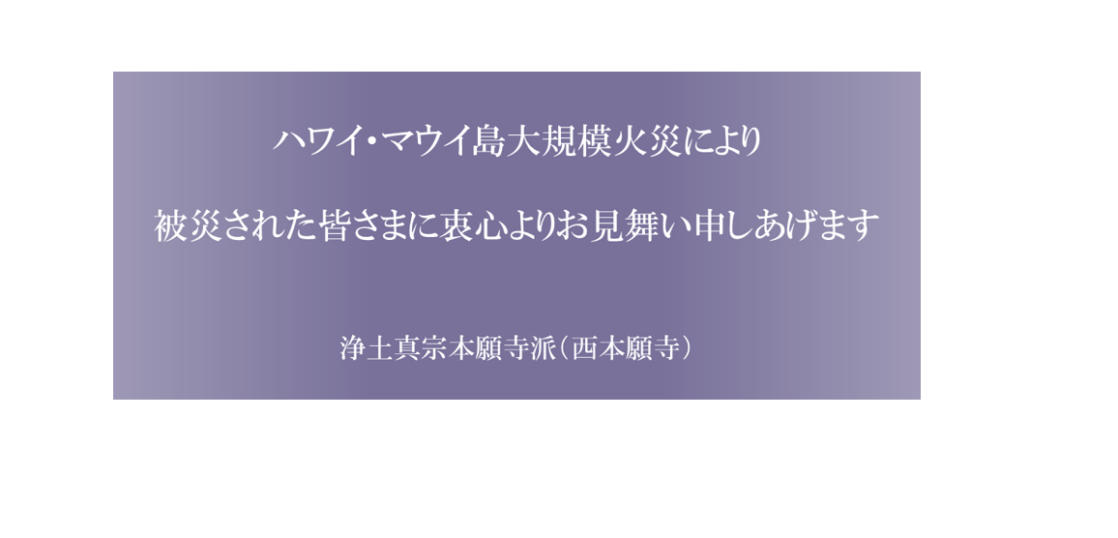 ハワイ・マウイ島大規模火災により

被災された皆さまに衷心よりお見舞い申しあげます

浄土真宗本願寺派（西本願寺）